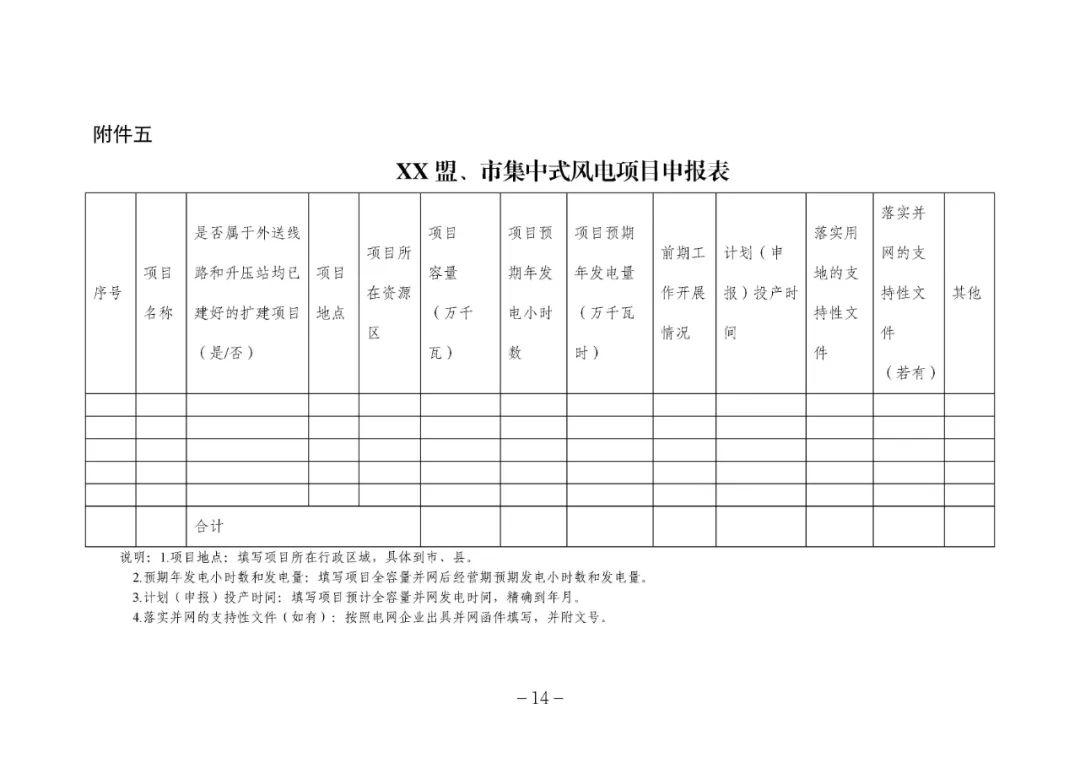 附件五

XX 盟、市集中式风电项目申报表

| 序号 | 项目名称 | 是否属于外送线路和升压站均已建好的扩建项目（是/否） | 项目地点 | 项目所在资源区 | 项目容量（万千瓦） | 项目预期年发电小时数 | 项目预期年发电量（万千瓦时） | 前期工作开展情况 | 计划（申报）投产时间 | 落实用地的支持性文件 | 落实并网的支持性文件（若有） | 其他 |
|---|---|---|---|---|---|---|---|---|---|---|---|---|
| | | | | | | | | | | | | |
| | | | | | | | | | | | | |
| | | | | | | | | | | | | |
| | | | | | | | | | | | | |
| | | | | | | | | | | | | |
| | | 合计 | | | | | | | | | | |

说明：1.项目地点：填写项目所在行政区域，具体到市、县。
2.预期年发电小时数和发电量：填写项目全容量并网后经营期预期发电小时数和发电量。
3.计划（申报）投产时间：填写项目预计全容量并网发电时间，精确到年月。
4.落实并网的支持性文件（如有）：按照电网企业出具并网函件填写，并附文号。

－14－